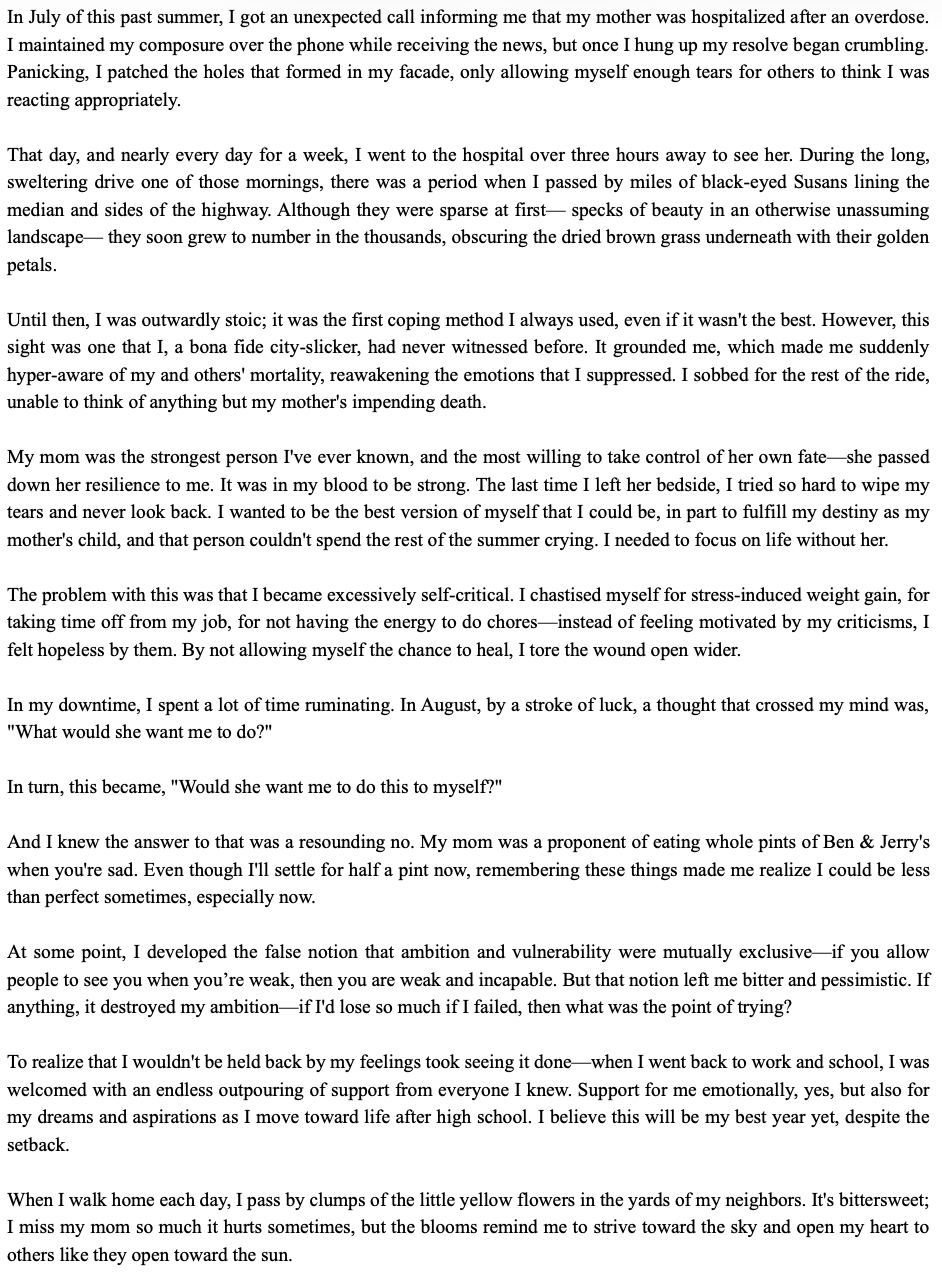 In July of this past summer, I got an unexpected call informing me that my mother was hospitalized after an overdose. I maintained my composure over the phone while receiving the news, but once I hung up my resolve began crumbling. Panicking, I patched the holes that formed in my facade, only allowing myself enough tears for others to think I was reacting appropriately.

That day, and nearly every day for a week, I went to the hospital over three hours away to see her. During the long, sweltering drive one of those mornings, there was a period when I passed by miles of black-eyed Susans lining the median and sides of the highway. Although they were sparse at first— specks of beauty in an otherwise unassuming landscape— they soon grew to number in the thousands, obscuring the dried brown grass underneath with their golden petals.

Until then, I was outwardly stoic; it was the first coping method I always used, even if it wasn't the best. However, this sight was one that I, a bona fide city-slicker, had never witnessed before. It grounded me, which made me suddenly hyper-aware of my and others' mortality, reawakening the emotions that I suppressed. I sobbed for the rest of the ride, unable to think of anything but my mother's impending death.

My mom was the strongest person I've ever known, and the most willing to take control of her own fate—she passed down her resilience to me. It was in my blood to be strong. The last time I left her bedside, I tried so hard to wipe my tears and never look back. I wanted to be the best version of myself that I could be, in part to fulfill my destiny as my mother's child, and that person couldn't spend the rest of the summer crying. I needed to focus on life without her.

The problem with this was that I became excessively self-critical. I chastised myself for stress-induced weight gain, for taking time off from my job, for not having the energy to do chores—instead of feeling motivated by my criticisms, I felt hopeless by them. By not allowing myself the chance to heal, I tore the wound open wider.

In my downtime, I spent a lot of time ruminating. In August, by a stroke of luck, a thought that crossed my mind was, "What would she want me to do?"

In turn, this became, "Would she want me to do this to myself?"

And I knew the answer to that was a resounding no. My mom was a proponent of eating whole pints of Ben & Jerry's when you're sad. Even though I'll settle for half a pint now, remembering these things made me realize I could be less than perfect sometimes, especially now.

At some point, I developed the false notion that ambition and vulnerability were mutually exclusive—if you allow people to see you when you're weak, then you are weak and incapable. But that notion left me bitter and pessimistic. If anything, it destroyed my ambition—if I'd lose so much if I failed, then what was the point of trying?

To realize that I wouldn't be held back by my feelings took seeing it done—when I went back to work and school, I was welcomed with an endless outpouring of support from everyone I knew. Support for me emotionally, yes, but also for my dreams and aspirations as I move toward life after high school. I believe this will be my best year yet, despite the setback.

When I walk home each day, I pass by clumps of the little yellow flowers in the yards of my neighbors. It's bittersweet; I miss my mom so much it hurts sometimes, but the blooms remind me to strive toward the sky and open my heart to others like they open toward the sun.